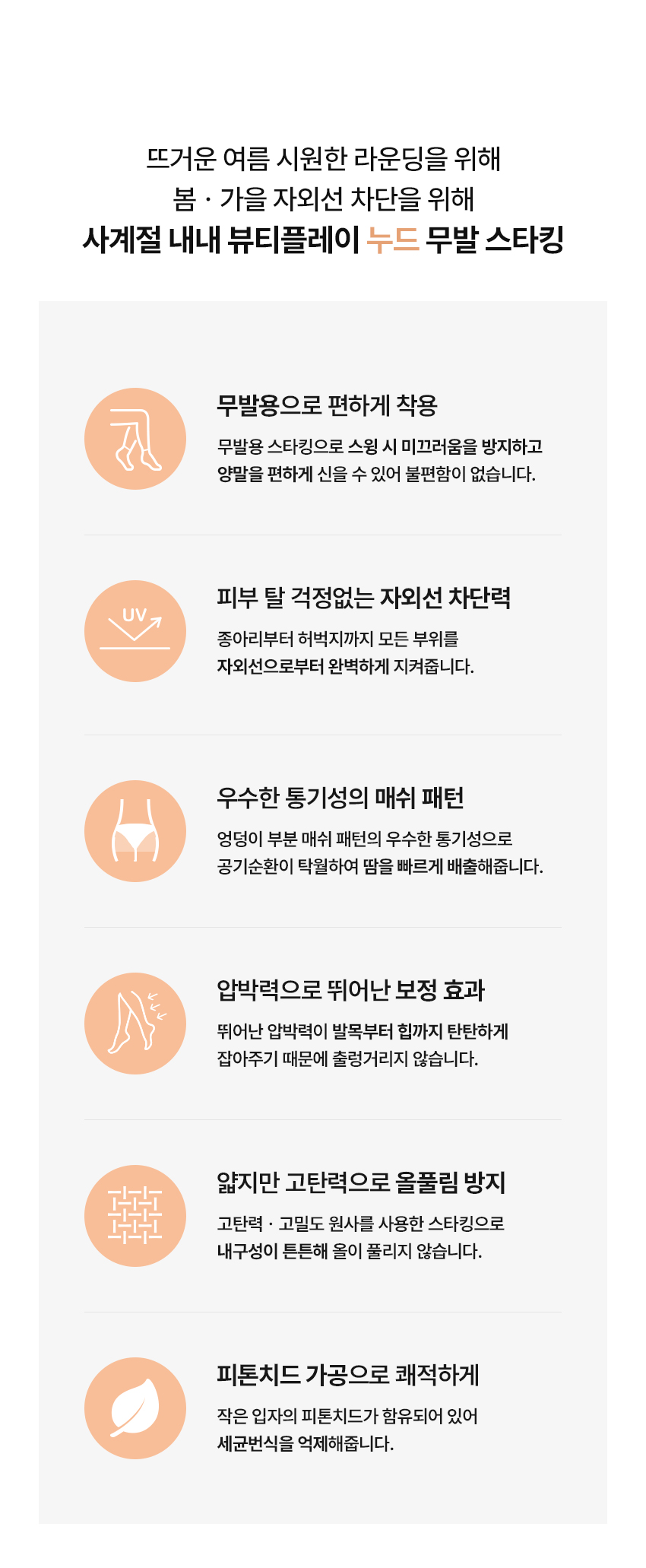 뜨거운 여름 시원한 라운딩을 위해
봄 · 가을 자외선 차단을 위해
사계절 내내 뷰티플레이 누드 무발 스타킹

무발용으로 편하게 착용

무발용 스타킹으로 스윙 시 미끄러움을 방지하고
양말을 편하게 신을 수 있어 불편함이 없습니다.

UV

피부 탈 걱정없는 자외선 차단력

종아리부터 허벅지까지 모든 부위를
자외선으로부터 완벽하게 지켜줍니다.

우수한 통기성의 매쉬 패턴

엉덩이 부분 매쉬 패턴의 우수한 통기성으로
공기순환이 탁월하여 땀을 빠르게 배출해줍니다.

압박력으로 뛰어난 보정 효과

뛰어난 압박력이 발목부터 힙까지 탄탄하게
잡아주기 때문에 출렁거리지 않습니다.

얇지만 고탄력으로 올풀림 방지

고탄력 · 고밀도 원사를 사용한 스타킹으로
내구성이 튼튼해 올이 풀리지 않습니다.

피톤치드 가공으로 쾌적하게

작은 입자의 피톤치드가 함유되어 있어
세균번식을 억제해줍니다.